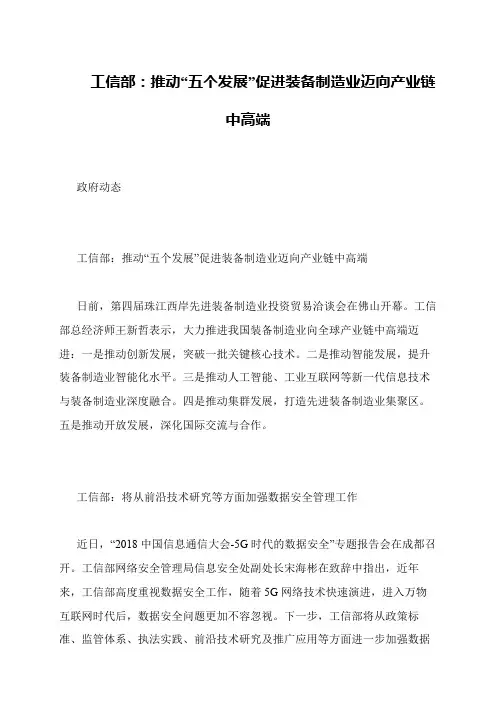 工信部：推动“五个发展”促进装备制造业迈向产业链中高端

政府动态

工信部：推动“五个发展”促进装备制造业迈向产业链中高端

日前，第四届珠江西岸先进装备制造业投资贸易洽谈会在佛山开幕。工信部总经济师王新哲表示，大力推进我国装备制造业向全球产业链中高端迈进：一是推动创新发展，突破一批关键核心技术。二是推动智能发展，提升装备制造业智能化水平。三是推动人工智能、工业互联网等新一代信息技术与装备制造业深度融合。四是推动集群发展，打造先进装备制造业集聚区。五是推动开放发展，深化国际交流与合作。

工信部：将从前沿技术研究等方面加强数据安全管理工作

近日，“2018 中国信息通信大会-5G 时代的数据安全”专题报告会在成都召开。工信部网络安全管理局信息安全处副处长宋海彬在致辞中指出，近年来，工信部高度重视数据安全工作，随着 5G 网络技术快速演进，进入万物互联网时代后，数据安全问题更加不容忽视。下一步，工信部将从政策标准、监管体系、执法实践、前沿技术研究及推广应用等方面进一步加强数据